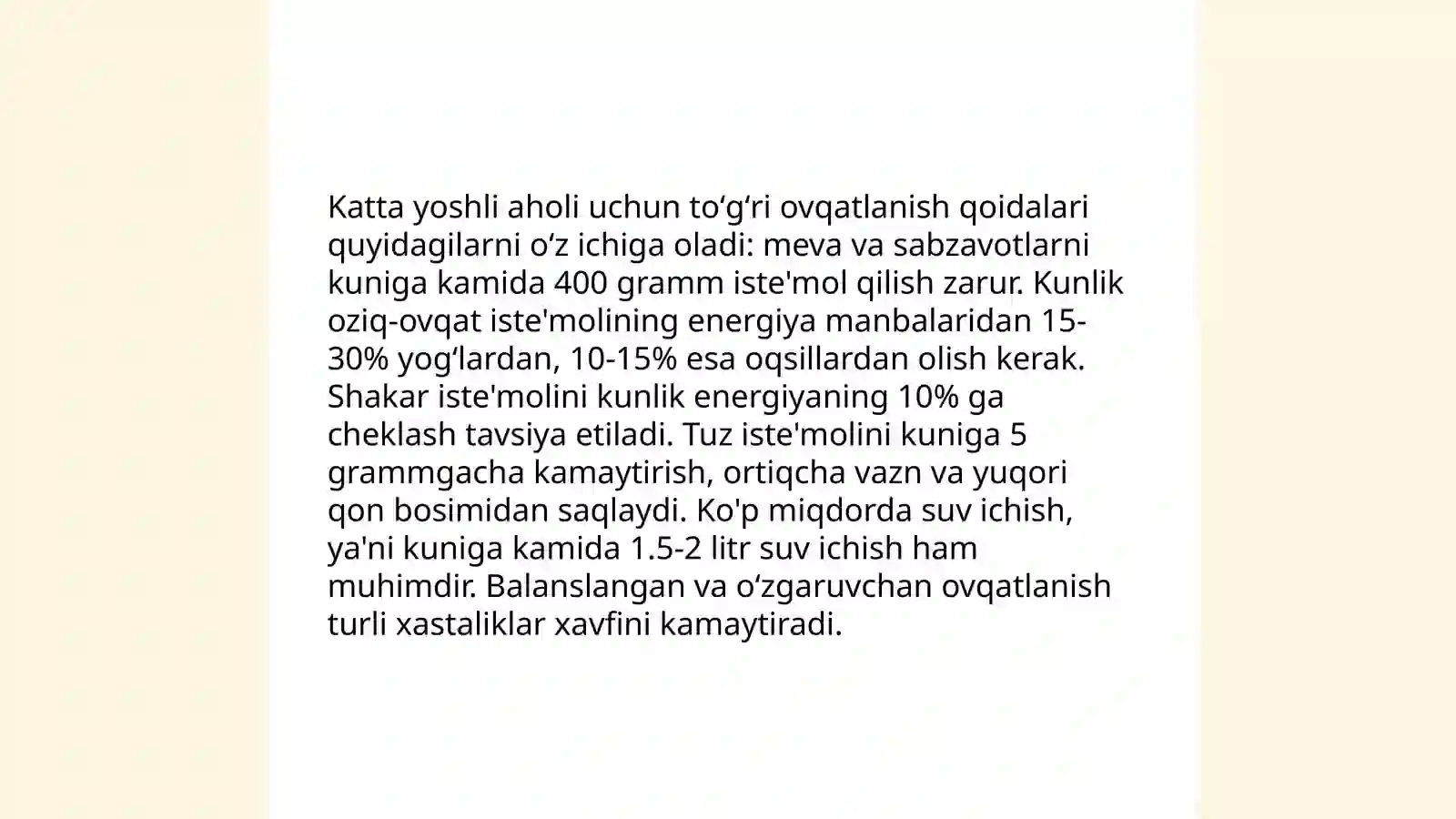 Katta yoshli aholi uchun to‘g‘ri ovqatlanish qoidalari quyidagilarni o‘z ichiga oladi: meva va sabzavotlarni kuniga kamida 400 gramm iste'mol qilish zarur. Kunlik oziq-ovqat iste'molining energiya manbalaridan 15-30% yog‘lardan, 10-15% esa oqsillardan olish kerak. Shakar iste'molini kunlik energiyaning 10% ga cheklash tavsiya etiladi. Tuz iste'molini kuniga 5 grammgacha kamaytirish, ortiqcha vazn va yuqori qon bosimidan saqlaydi. Ko'p miqdorda suv ichish, ya'ni kuniga kamida 1.5-2 litr suv ichish ham muhimdir. Balanslangan va o‘zgaruvchan ovqatlanish turli xastaliklar xavfini kamaytiradi.